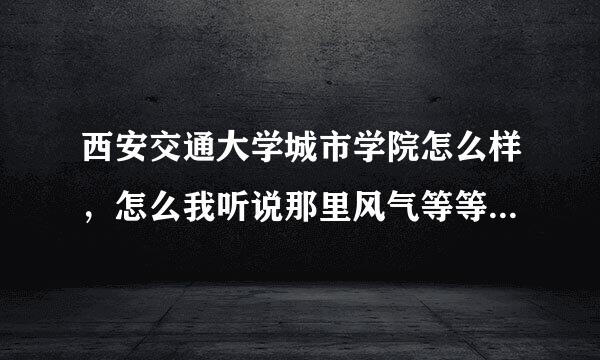 西安交通大学城市学院怎么样，怎么我听说那里风气等等...